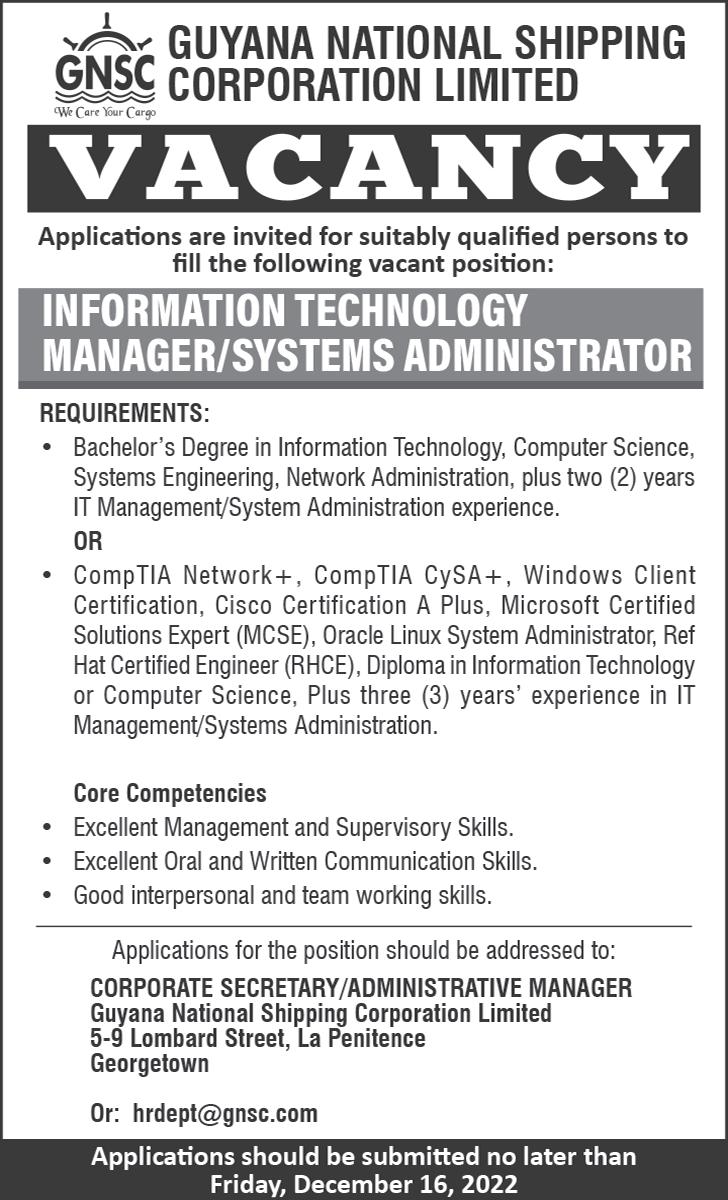 GNSC
We Care Your Cargo

GUYANA NATIONAL SHIPPING CORPORATION LIMITED

VACANCY

Applications are invited for suitably qualified persons to fill the following vacant position:

INFORMATION TECHNOLOGY MANAGER/SYSTEMS ADMINISTRATOR

REQUIREMENTS:

• Bachelor's Degree in Information Technology, Computer Science, Systems Engineering, Network Administration, plus two (2) years IT Management/System Administration experience.

OR

• CompTIA Network+, CompTIA CySA+, Windows Client Certification, Cisco Certification A Plus, Microsoft Certified Solutions Expert (MCSE), Oracle Linux System Administrator, Ref Hat Certified Engineer (RHCE), Diploma in Information Technology or Computer Science, Plus three (3) years' experience in IT Management/Systems Administration.

Core Competencies

• Excellent Management and Supervisory Skills.
• Excellent Oral and Written Communication Skills.
• Good interpersonal and team working skills.

Applications for the position should be addressed to:

CORPORATE SECRETARY/ADMINISTRATIVE MANAGER
Guyana National Shipping Corporation Limited
5-9 Lombard Street, La Penitence
Georgetown

Or: hrdept@gnsc.com

Applications should be submitted no later than Friday, December 16, 2022